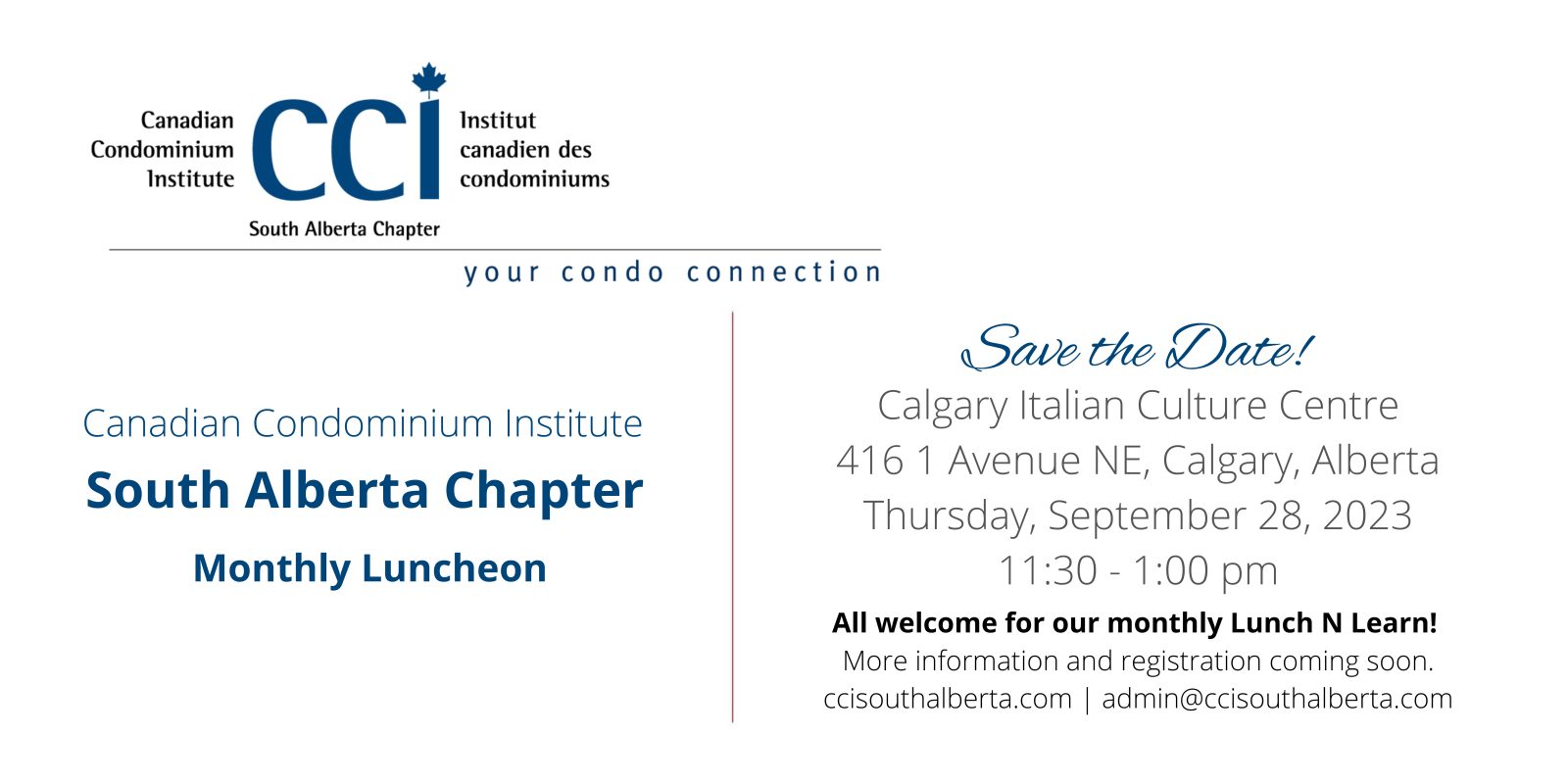 Canadian Condominium Institute

CCI

Institut canadien des condominiums

South Alberta Chapter

your condo connection

Canadian Condominium Institute

South Alberta Chapter

Monthly Luncheon

Save the Date!

Calgary Italian Culture Centre
416 1 Avenue NE, Calgary, Alberta
Thursday, September 28, 2023
11:30 - 1:00 pm

All welcome for our monthly Lunch N Learn!
More information and registration coming soon.
ccisouthalberta.com | admin@ccisouthalberta.com